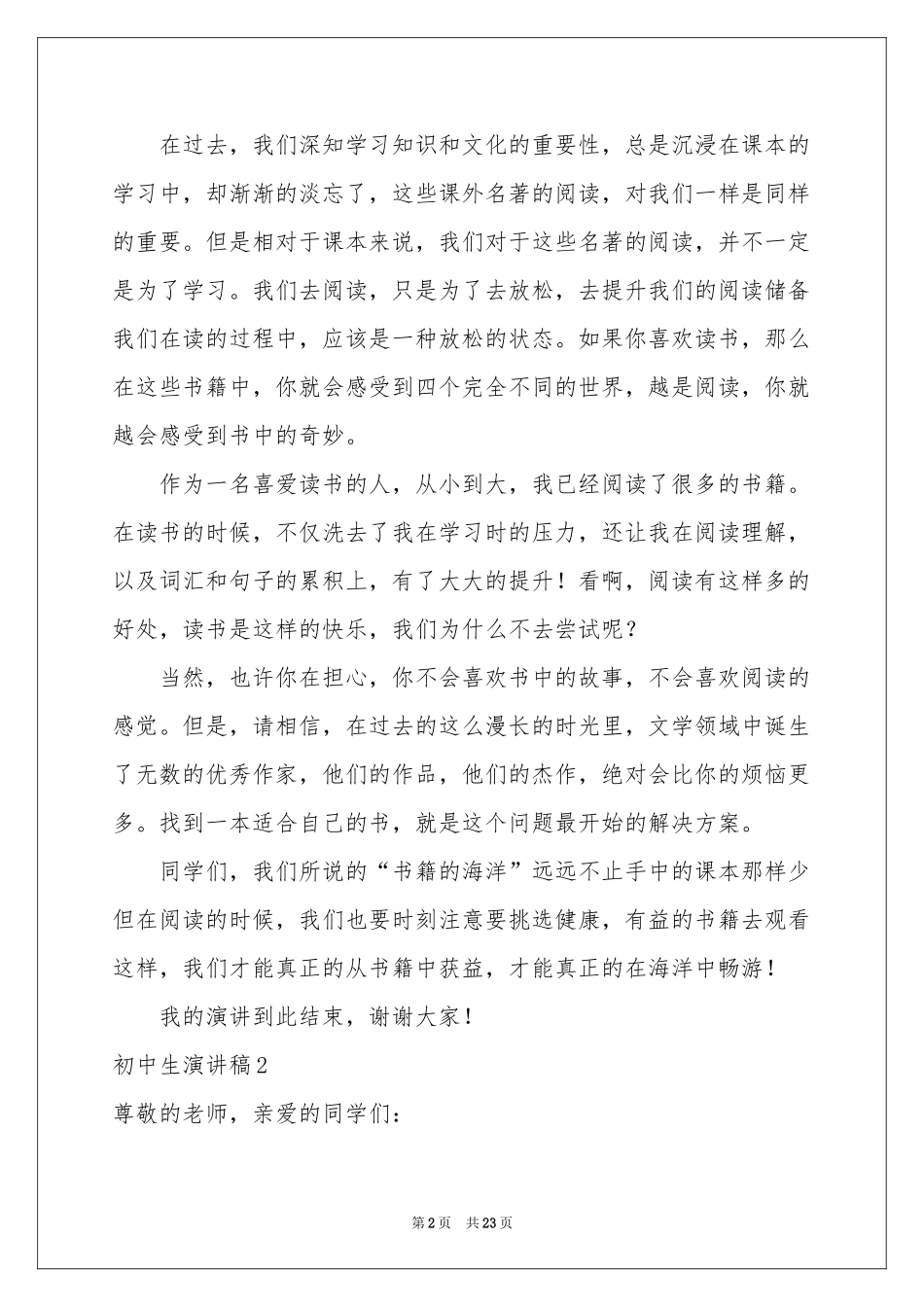 在过去，我们深知学习知识和文化的重要性，总是沉浸在课本的学习中，却渐渐的淡忘了，这些课外名著的阅读，对我们一样是同样的重要。但是相对于课本来说，我们对于这些名著的阅读，并不一定是为了学习。我们去阅读，只是为了去放松，去提升我们的阅读储备我们在读的过程中，应该是一种放松的状态。如果你喜欢读书，那么在这些书籍中，你就会感受到四个完全不同的世界，越是阅读，你就越会感受到书中的奇妙。

作为一名喜爱读书的人，从小到大，我已经阅读了很多的书籍。在读书的时候，不仅洗去了我在学习时的压力，还让我在阅读理解，以及词汇和句子的累积上，有了大大的提升！看啊，阅读有这样多的好处，读书是这样的快乐，我们为什么不去尝试呢？

当然，也许你在担心，你不会喜欢书中的故事，不会喜欢阅读的感觉。但是，请相信，在过去的这么漫长的时光里，文学领域中诞生了无数的优秀作家，他们的作品，他们的杰作，绝对会比你的烦恼更多。找到一本适合自己的书，就是这个问题最开始的解决方案。

同学们，我们所说的“书籍的海洋”远远不止手中的课本那样少但在阅读的时候，我们也要时刻注意要挑选健康，有益的书籍去观看这样，我们才能真正的从书籍中获益，才能真正的在海洋中畅游！

我的演讲到此结束，谢谢大家！

初中生演讲稿2

尊敬的老师，亲爱的同学们：

第2页 共23页